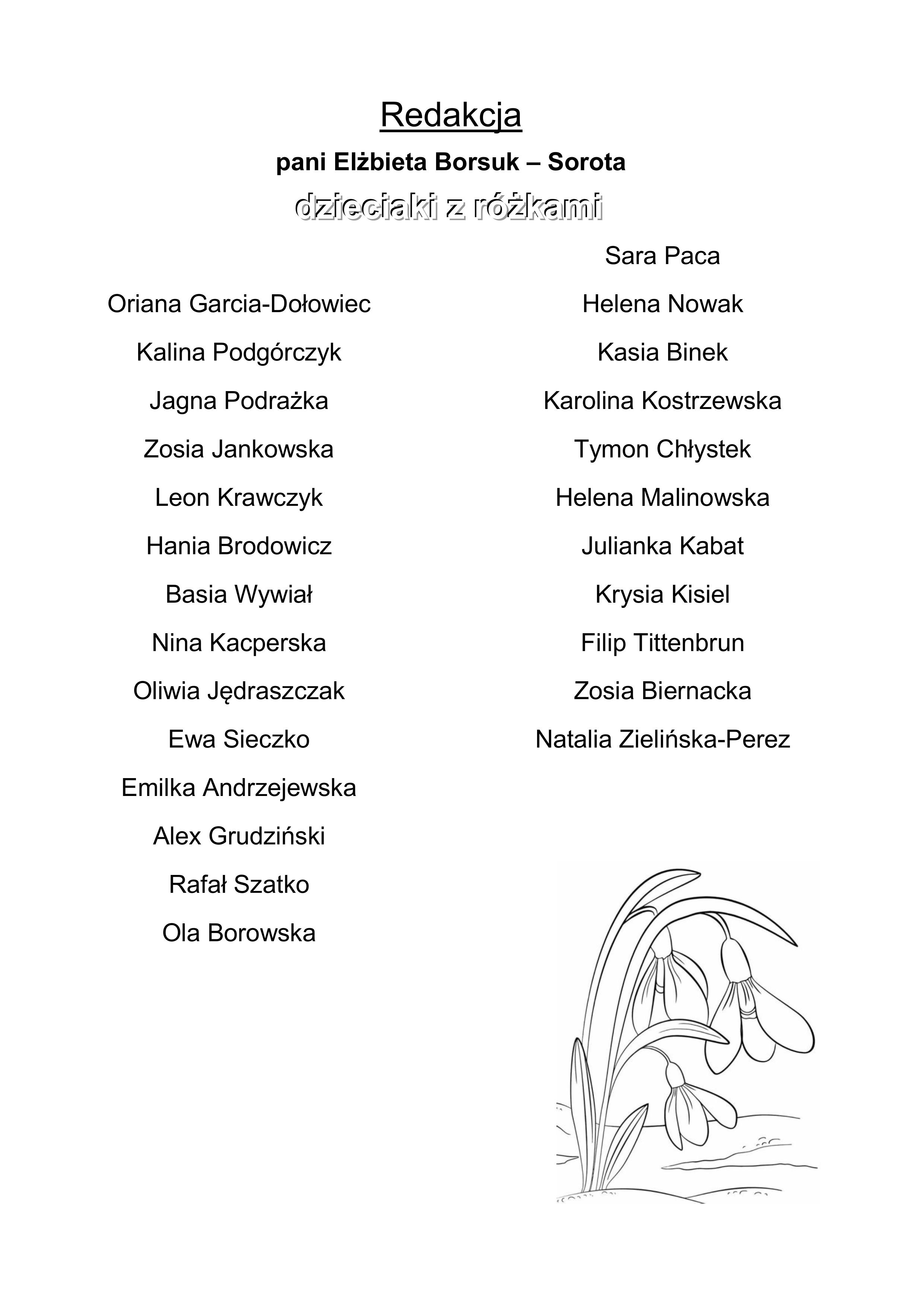 Redakcja

pani Elżbieta Borsuk – Sorota

dzieciaki z różkami

Oriana Garcia-Dołowiec

Kalina Podgórczyk

Jagna Podrażka

Zosia Jankowska

Leon Krawczyk

Hania Brodowicz

Basia Wywiał

Nina Kacperska

Oliwia Jędraszczak

Ewa Sieczko

Emilka Andrzejewska

Alex Grudziński

Rafał Szatko

Ola Borowska

Sara Paca

Helena Nowak

Kasia Binek

Karolina Kostrzewska

Tymon Chłystek

Helena Malinowska

Julianka Kabat

Krysia Kisiel

Filip Tittenbrun

Zosia Biernacka

Natalia Zielińska-Perez